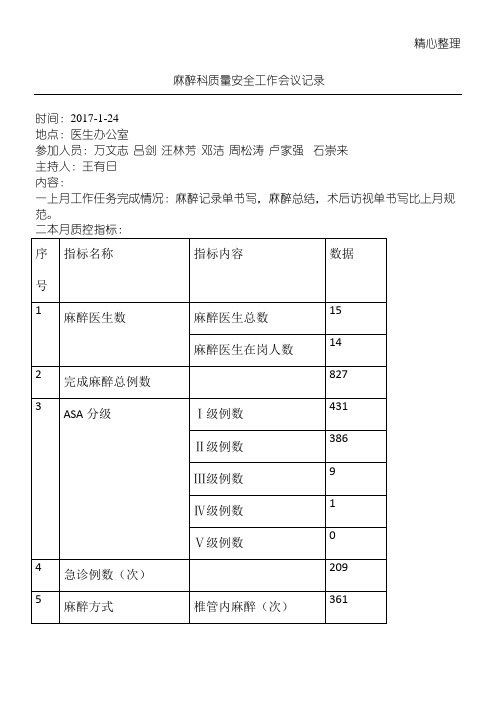 精心整理

麻醉科质量安全工作会议记录

时间：2017-1-24
地点：医生办公室
参加人员：万文志 吕剑 汪林芳 邓洁 周松涛 卢家强 石崇来
主持人：王有日
内容：
一上月工作任务完成情况：麻醉记录单书写，麻醉总结，术后访视单书写比上月规范。
二本月质控指标：

| 序号 | 指标名称 | 指标内容 | 数据 |
|---|---|---|---|
| 1 | 麻醉医生数 | 麻醉医生总数 | 15 |
|  |  | 麻醉医生在岗人数 | 14 |
| 2 | 完成麻醉总例数 |  | 827 |
| 3 | ASA 分级 | Ⅰ级例数 | 431 |
|  |  | Ⅱ级例数 | 386 |
|  |  | Ⅲ级例数 | 9 |
|  |  | Ⅳ级例数 | 1 |
|  |  | Ⅴ级例数 | 0 |
| 4 | 急诊例数（次） |  | 209 |
| 5 | 麻醉方式 | 椎管内麻醉（次） | 361 |